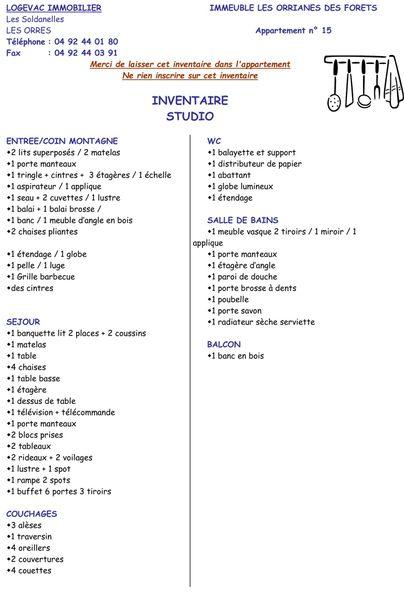 LOGEVAC IMMOBILIER
Les Soldanelles
LES ORRES
Téléphone : 04 92 44 01 80
Fax : 04 92 44 03 91

IMMEUBLE LES ORRIANES DES FORETS

Appartement n° 15

Merci de laisser cet inventaire dans l'appartement
Ne rien inscrire sur cet inventaire

INVENTAIRE
STUDIO

ENTREE/COIN MONTAGNE
•2 lits superposés / 2 matelas
•1 porte manteaux
•1 tringle + cintres + 3 étagères / 1 échelle
•1 aspirateur / 1 applique
•1 seau + 2 cuvettes / 1 lustre
•1 balai + 1 balai brosse /
•1 banc / 1 meuble d'angle en bois
•2 chaises pliantes

•1 étendage / 1 globe
•1 pelle / 1 luge
•1 Grille barbecue
•des cintres

SEJOUR
•1 banquette lit 2 places + 2 coussins
•1 matelas
•1 table
•4 chaises
•1 table basse
•1 étagère
•1 dessus de table
•1 télévision + télécommande
•1 porte manteaux
•2 blocs prises
•2 tableaux
•2 rideaux + 2 voilages
•1 lustre + 1 spot
•1 rampe 2 spots
•1 buffet 6 portes 3 tiroirs

COUCHAGES
•3 alèses
•1 traversin
•4 oreillers
•2 couvertures
•4 couettes

WC
•1 balayette et support
•1 distributeur de papier
•1 abattant
•1 globe lumineux
•1 étendage

SALLE DE BAINS
•1 meuble vasque 2 tiroirs / 1 miroir / 1 applique
•1 porte manteaux
•1 étagère d'angle
•1 paroi de douche
•1 porte brosse à dents
•1 poubelle
•1 porte savon
•1 radiateur sèche serviette

BALCON
•1 banc en bois